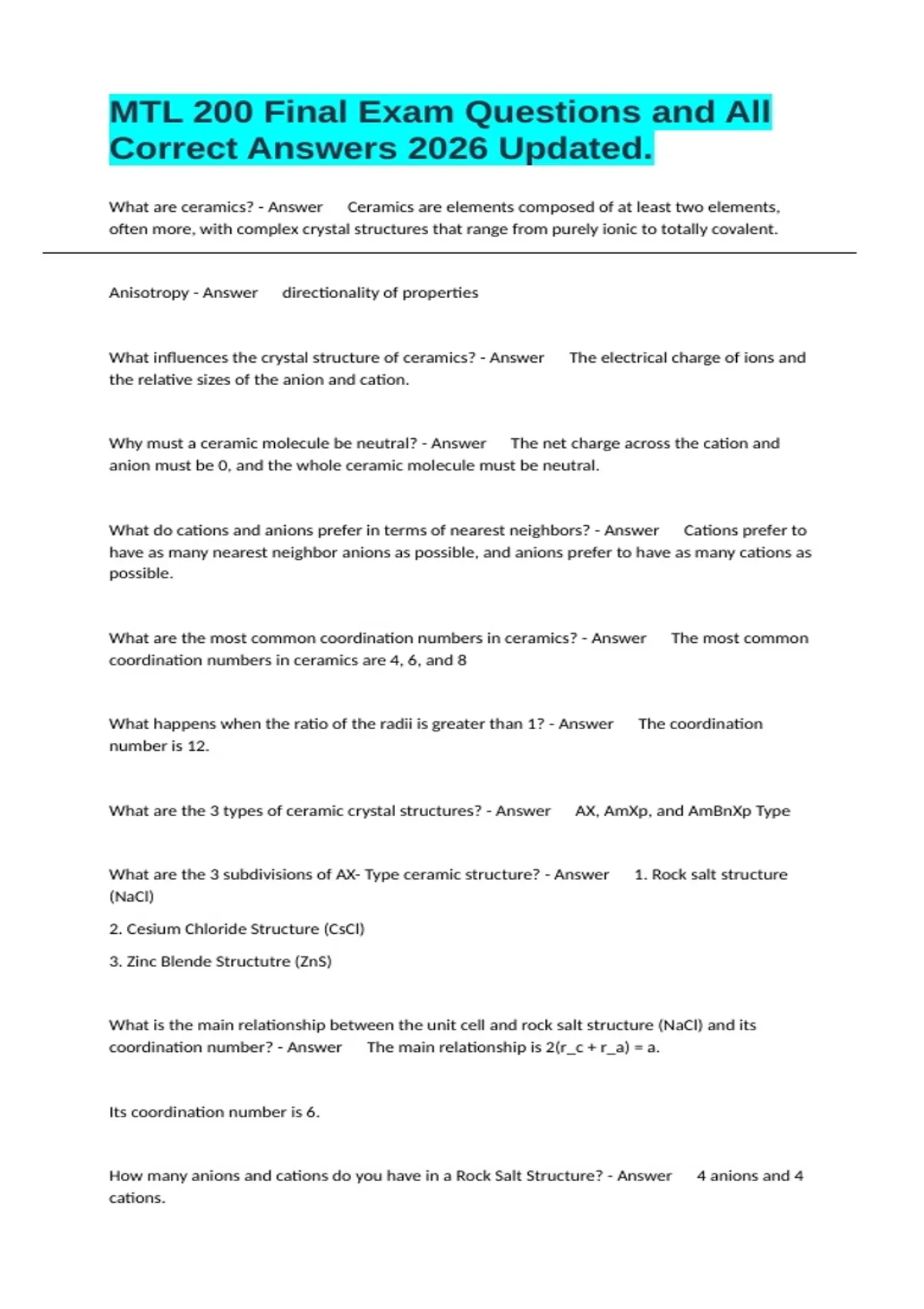 MTL 200 Final Exam Questions and All Correct Answers 2026 Updated.

What are ceramics? - Answer Ceramics are elements composed of at least two elements, often more, with complex crystal structures that range from purely ionic to totally covalent.

Anisotropy - Answer directionality of properties

What influences the crystal structure of ceramics? - Answer The electrical charge of ions and the relative sizes of the anion and cation.

Why must a ceramic molecule be neutral? - Answer The net charge across the cation and anion must be 0, and the whole ceramic molecule must be neutral.

What do cations and anions prefer in terms of nearest neighbors? - Answer Cations prefer to have as many nearest neighbor anions as possible, and anions prefer to have as many cations as possible.

What are the most common coordination numbers in ceramics? - Answer The most common coordination numbers in ceramics are 4, 6, and 8

What happens when the ratio of the radii is greater than 1? - Answer The coordination number is 12.

What are the 3 types of ceramic crystal structures? - Answer AX, AmXp, and AmBnXp Type

What are the 3 subdivisions of AX- Type ceramic structure? - Answer 1. Rock salt structure (NaCl)

2. Cesium Chloride Structure (CsCl)

3. Zinc Blende Structutre (ZnS)

What is the main relationship between the unit cell and rock salt structure (NaCl) and its coordination number? - Answer The main relationship is 2(r_c + r_a) = a.

Its coordination number is 6.

How many anions and cations do you have in a Rock Salt Structure? - Answer 4 anions and 4 cations.